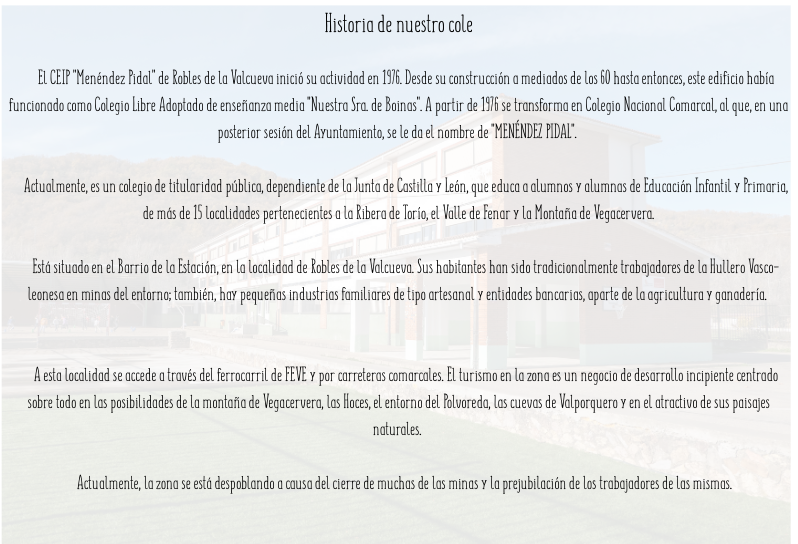 Historia de nuestro cole

El CEIP "Menéndez Pidal" de Robles de la Valcueva inició su actividad en 1976. Desde su construcción a mediados de los 60 hasta entonces, este edificio había funcionado como Colegio Libre Adoptado de enseñanza media "Nuestra Sra. de Boinas". A partir de 1976 se transforma en Colegio Nacional Comarcal, al que, en una posterior sesión del Ayuntamiento, se le da el nombre de "MENÉNDEZ PIDAL".

Actualmente, es un colegio de titularidad pública, dependiente de la Junta de Castilla y León, que educa a alumnos y alumnas de Educación Infantil y Primaria, de más de 15 localidades pertenecientes a la Ribera de Torío, el Valle de Fenar y la Montaña de Vegacervera.

Está situado en el Barrio de la Estación, en la localidad de Robles de la Valcueva. Sus habitantes han sido tradicionalmente trabajadores de la Hullero Vasco-leonesa en minas del entorno; también, hay pequeñas industrias familiares de tipo artesanal y entidades bancarias, aparte de la agricultura y ganadería.

A esta localidad se accede a través del ferrocarril de FEVE y por carreteras comarcales. El turismo en la zona es un negocio de desarrollo incipiente centrado sobre todo en las posibilidades de la montaña de Vegacervera, las Hoces, el entorno del Polvoreda, las cuevas de Valporquero y en el atractivo de sus paisajes naturales.

Actualmente, la zona se está despoblando a causa del cierre de muchas de las minas y la prejubilación de los trabajadores de las mismas.